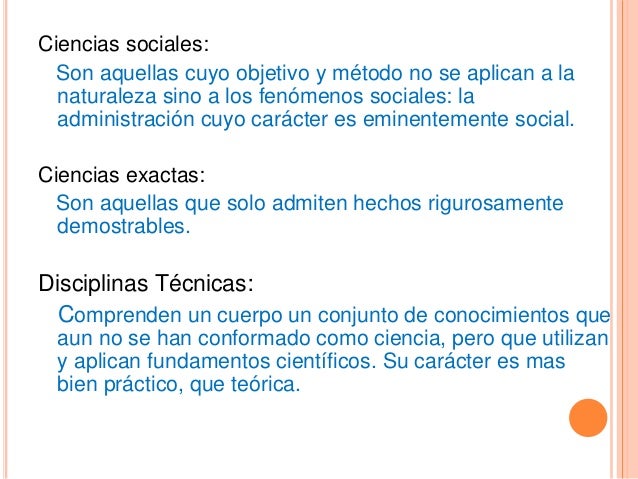 Ciencias sociales:

Son aquellas cuyo objetivo y método no se aplican a la naturaleza sino a los fenómenos sociales: la administración cuyo carácter es eminentemente social.

Ciencias exactas:

Son aquellas que solo admiten hechos rigurosamente demostrables.

Disciplinas Técnicas:

Comprenden un cuerpo un conjunto de conocimientos que aun no se han conformado como ciencia, pero que utilizan y aplican fundamentos científicos. Su carácter es mas bien práctico, que teórica.